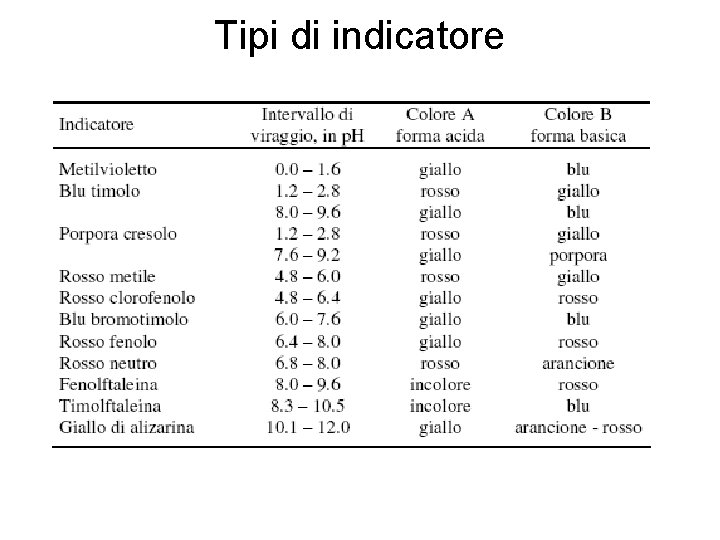 Tipi di indicatore

| Indicatore | Intervallo di viraggio, in pH | Colore A forma acida | Colore B forma basica |
|---|---|---|---|
| Metilvioletto | 0.0 – 1.6 | giallo | blu |
| Blu timolo | 1.2 – 2.8 | rosso | giallo |
| | 8.0 – 9.6 | giallo | blu |
| Porpora cresolo | 1.2 – 2.8 | rosso | giallo |
| | 7.6 – 9.2 | giallo | porpora |
| Rosso metile | 4.8 – 6.0 | rosso | giallo |
| Rosso clorofenolo | 4.8 – 6.4 | giallo | rosso |
| Blu bromotimolo | 6.0 – 7.6 | giallo | blu |
| Rosso fenolo | 6.4 – 8.0 | giallo | rosso |
| Rosso neutro | 6.8 – 8.0 | rosso | arancione |
| Fenolftaleina | 8.0 – 9.6 | incolore | rosso |
| Timolftaleina | 8.3 – 10.5 | incolore | blu |
| Giallo di alizarina | 10.1 – 12.0 | giallo | arancione - rosso |